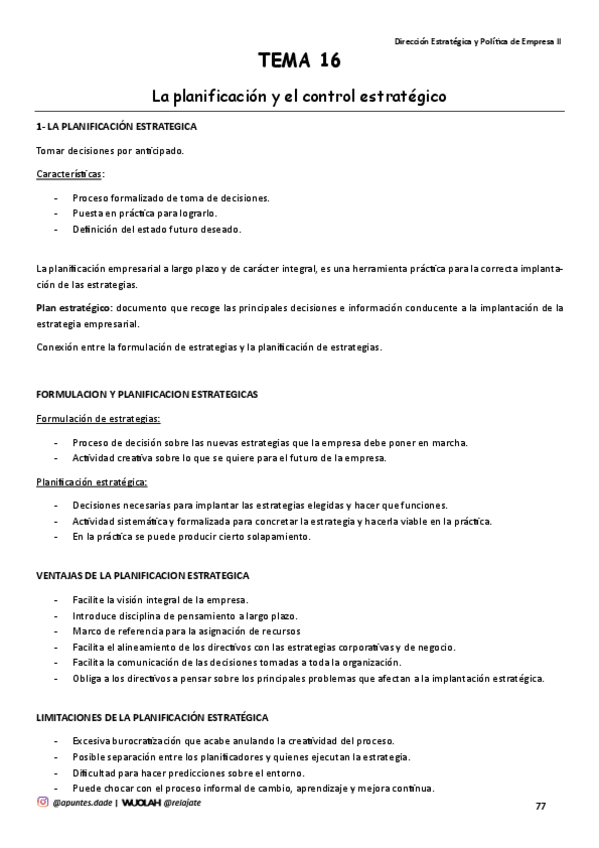 Dirección Estratégica y Política de Empresa II

TEMA 16

La planificación y el control estratégico

1- LA PLANIFICACIÓN ESTRATEGICA

Tomar decisiones por anticipado.

Características:

- Proceso formalizado de toma de decisiones.
- Puesta en práctica para lograrlo.
- Definición del estado futuro deseado.

La planificación empresarial a largo plazo y de carácter integral, es una herramienta práctica para la correcta implantación de las estrategias.

Plan estratégico: documento que recoge las principales decisiones e información conducente a la implantación de la estrategia empresarial.

Conexión entre la formulación de estrategias y la planificación de estrategias.

FORMULACION Y PLANIFICACION ESTRATEGICAS

Formulación de estrategias:

- Proceso de decisión sobre las nuevas estrategias que la empresa debe poner en marcha.
- Actividad creativa sobre lo que se quiere para el futuro de la empresa.

Planificación estratégica:

- Decisiones necesarias para implantar las estrategias elegidas y hacer que funciones.
- Actividad sistemática y formalizada para concretar la estrategia y hacerla viable en la práctica.
- En la práctica se puede producir cierto solapamiento.

VENTAJAS DE LA PLANIFICACION ESTRATEGICA

- Facilite la visión integral de la empresa.
- Introduce disciplina de pensamiento a largo plazo.
- Marco de referencia para la asignación de recursos
- Facilita el alineamiento de los directivos con las estrategias corporativas y de negocio.
- Facilita la comunicación de las decisiones tomadas a toda la organización.
- Obliga a los directivos a pensar sobre los principales problemas que afectan a la implantación estratégica.

LIMITACIONES DE LA PLANIFICACIÓN ESTRATÉGICA

- Excesiva burocratización que acabe anulando la creatividad del proceso.
- Posible separación entre los planificadores y quienes ejecutan la estrategia.
- Dificultad para hacer predicciones sobre el entorno.
- Puede chocar con el proceso informal de cambio, aprendizaje y mejora continua.

@apuntes.dade | WUOLAH @relajate

77